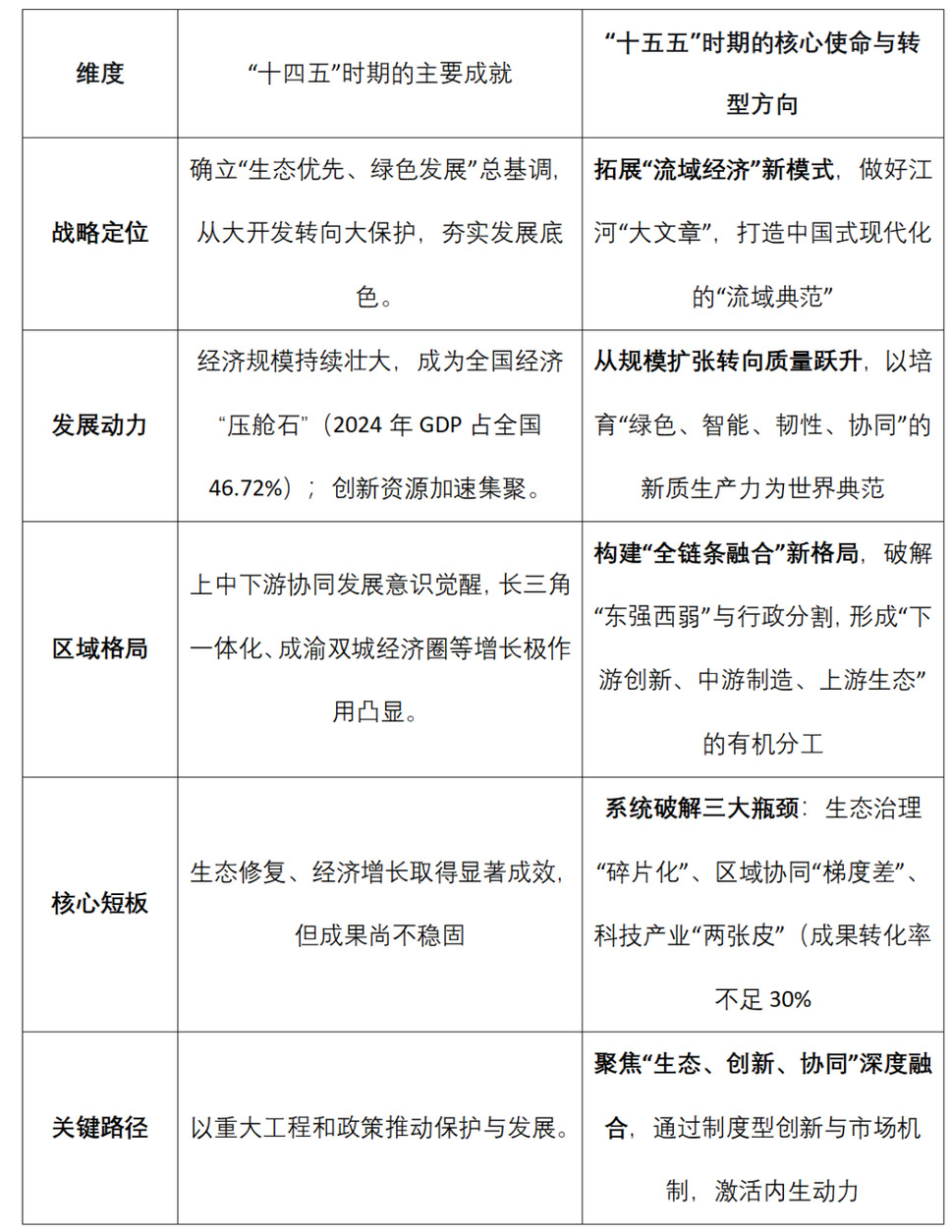 | 维度 | “十四五”时期的主要成就 | “十五五”时期的核心使命与转型方向 |
|---|---|---|
| 战略定位 | 确立“生态优先、绿色发展”总基调，从大开发转向大保护，夯实发展底色。 | 拓展“流域经济”新模式，做好江河“大文章”，打造中国式现代化的“流域典范” |
| 发展动力 | 经济规模持续壮大，成为全国经济“压舱石”（2024 年 GDP 占全国 46.72%）；创新资源加速集聚。 | 从规模扩张转向质量跃升，以培育“绿色、智能、韧性、协同”的新质生产力为世界典范 |
| 区域格局 | 上中下游协同发展意识觉醒，长三角一体化、成渝双城经济圈等增长极作用凸显。 | 构建“全链条融合”新格局，破解“东强西弱”与行政分割，形成“下游创新、中游制造、上游生态”的有机分工 |
| 核心短板 | 生态修复、经济增长取得显著成效，但成果尚不稳固 | 系统破解三大瓶颈：生态治理“碎片化”、区域协同“梯度差”、科技产业“两张皮”（成果转化率不足 30% |
| 关键路径 | 以重大工程和政策推动保护与发展。 | 聚焦“生态、创新、协同”深度融合，通过制度型创新与市场机制，激活内生动力 |